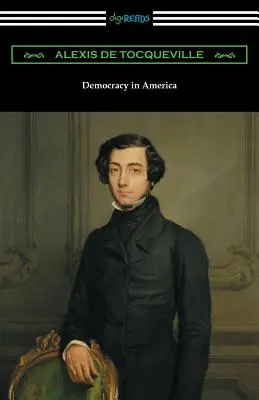 digiREADS

ALEXIS DE TOCQUEVILLE

Democracy in America